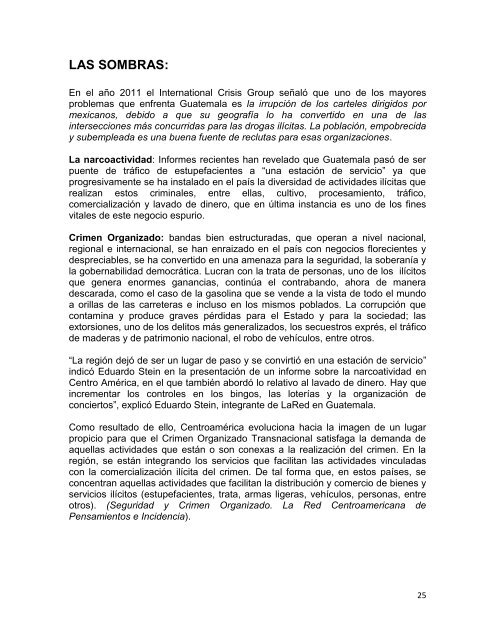 LAS SOMBRAS:

En el año 2011 el International Crisis Group señaló que uno de los mayores problemas que enfrenta Guatemala es la irrupción de los carteles dirigidos por mexicanos, debido a que su geografía lo ha convertido en una de las intersecciones más concurridas para las drogas ilícitas. La población, empobrecida y subempleada es una buena fuente de reclutas para esas organizaciones.

La narcoactividad: Informes recientes han revelado que Guatemala pasó de ser puente de tráfico de estupefacientes a "una estación de servicio" ya que progresivamente se ha instalado en el país la diversidad de actividades ilícitas que realizan estos criminales, entre ellas, cultivo, procesamiento, tráfico, comercialización y lavado de dinero, que en última instancia es uno de los fines vitales de este negocio espurio.

Crimen Organizado: bandas bien estructuradas, que operan a nivel nacional, regional e internacional, se han enraizado en el país con negocios florecientes y despreciables, se ha convertido en una amenaza para la seguridad, la soberanía y la gobernabilidad democrática. Lucran con la trata de personas, uno de los ilícitos que genera enormes ganancias, continúa el contrabando, ahora de manera descarada, como el caso de la gasolina que se vende a la vista de todo el mundo a orillas de las carreteras e incluso en los mismos poblados. La corrupción que contamina y produce graves pérdidas para el Estado y para la sociedad; las extorsiones, uno de los delitos más generalizados, los secuestros exprés, el tráfico de maderas y de patrimonio nacional, el robo de vehículos, entre otros.

"La región dejó de ser un lugar de paso y se convirtió en una estación de servicio" indicó Eduardo Stein en la presentación de un informe sobre la narcoatividad en Centro América, en el que también abordó lo relativo al lavado de dinero. Hay que incrementar los controles en los bingos, las loterías y la organización de conciertos", explicó Eduardo Stein, integrante de LaRed en Guatemala.

Como resultado de ello, Centroamérica evoluciona hacia la imagen de un lugar propicio para que el Crimen Organizado Transnacional satisfaga la demanda de aquellas actividades que están o son conexas a la realización del crimen. En la región, se están integrando los servicios que facilitan las actividades vinculadas con la comercialización ilícita del crimen. De tal forma que, en estos países, se concentran aquellas actividades que facilitan la distribución y comercio de bienes y servicios ilícitos (estupefacientes, trata, armas ligeras, vehículos, personas, entre otros). (Seguridad y Crimen Organizado. La Red Centroamericana de Pensamientos e Incidencia).

25